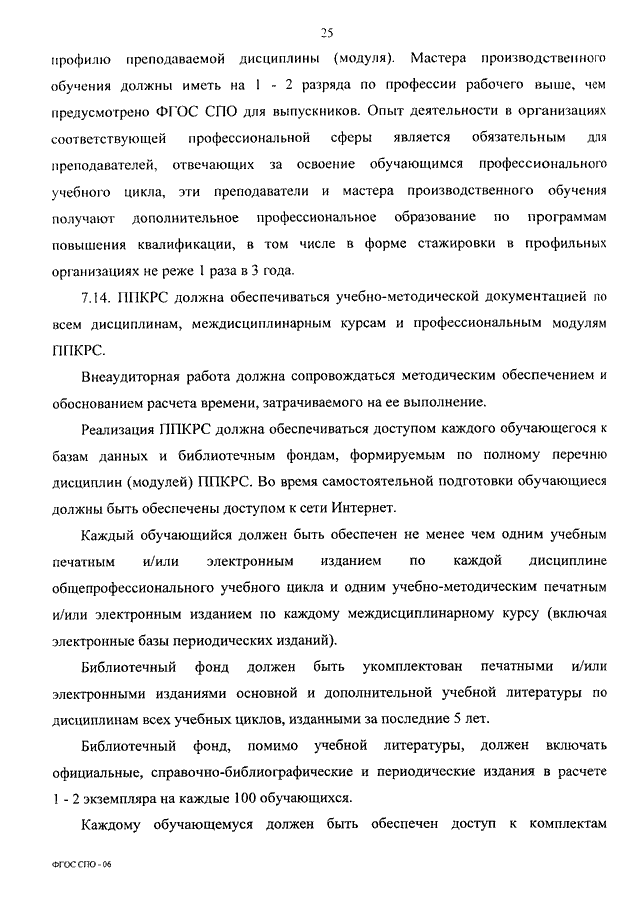 25

профилю преподаваемой дисциплины (модуля). Мастера производственного обучения должны иметь на 1 - 2 разряда по профессии рабочего выше, чем предусмотрено ФГОС СПО для выпускников. Опыт деятельности в организациях соответствующей профессиональной сферы является обязательным для преподавателей, отвечающих за освоение обучающимся профессионального учебного цикла, эти преподаватели и мастера производственного обучения получают дополнительное профессиональное образование по программам повышения квалификации, в том числе в форме стажировки в профильных организациях не реже 1 раза в 3 года.

7.14. ППКРС должна обеспечиваться учебно-методической документацией по всем дисциплинам, междисциплинарным курсам и профессиональным модулям ППКРС.

Внеаудиторная работа должна сопровождаться методическим обеспечением и обоснованием расчета времени, затрачиваемого на ее выполнение.

Реализация ППКРС должна обеспечиваться доступом каждого обучающегося к базам данных и библиотечным фондам, формируемым по полному перечню дисциплин (модулей) ППКРС. Во время самостоятельной подготовки обучающиеся должны быть обеспечены доступом к сети Интернет.

Каждый обучающийся должен быть обеспечен не менее чем одним учебным печатным и/или электронным изданием по каждой дисциплине общепрофессионального учебного цикла и одним учебно-методическим печатным и/или электронным изданием по каждому междисциплинарному курсу (включая электронные базы периодических изданий).

Библиотечный фонд должен быть укомплектован печатными и/или электронными изданиями основной и дополнительной учебной литературы по дисциплинам всех учебных циклов, изданными за последние 5 лет.

Библиотечный фонд, помимо учебной литературы, должен включать официальные, справочно-библиографические и периодические издания в расчете 1 - 2 экземпляра на каждые 100 обучающихся.

Каждому обучающемуся должен быть обеспечен доступ к комплектам

ФГОС СПО - 06